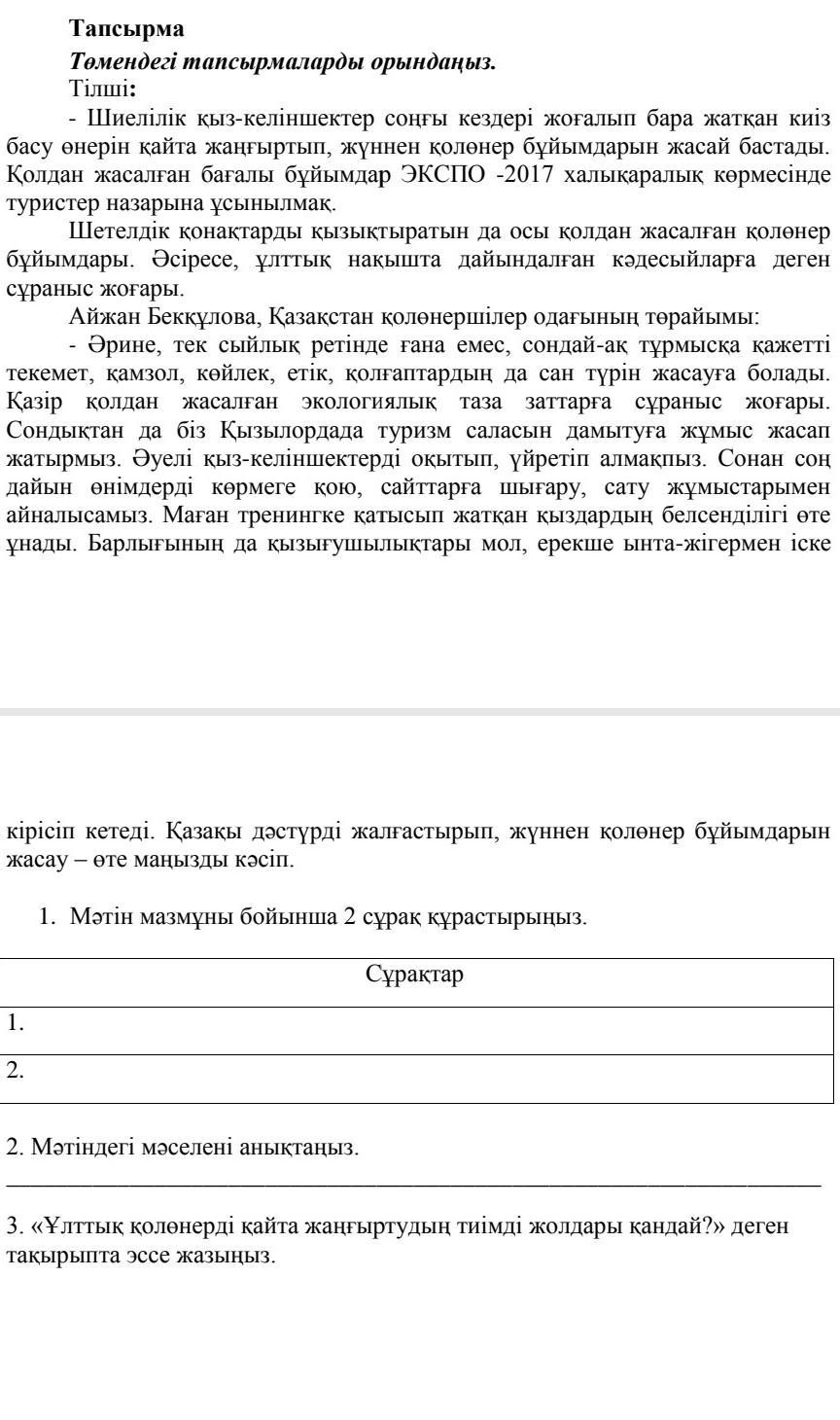 Тапсырма

Төмендегі тапсырмаларды орындаңыз.

Тілші:

- Шиелілік қыз-келіншектер соңғы кездері жоғалып бара жатқан киіз басу өнерін қайта жаңғыртып, жүннен қолөнер бұйымдарын жасай бастады. Қолдан жасалған бағалы бұйымдар ЭКСПО -2017 халықаралық көрмесінде туристер назарына ұсынылмақ.

Шетелдік қонақтарды қызықтыратын да осы қолдан жасалған қолөнер бұйымдары. Әсіресе, ұлттық нақышта дайындалған кәдесыйларға деген сұраныс жоғары.

Айжан Беккұлова, Қазақстан қолөнершілер одағының төрайымы:

- Әрине, тек сыйлық ретінде ғана емес, сондай-ақ тұрмысқа қажетті текемет, қамзол, көйлек, етік, қолғаптардың да сан түрін жасауға болады. Қазір қолдан жасалған экологиялық таза заттарға сұраныс жоғары. Сондықтан да біз Қызылордада туризм саласын дамытуға жұмыс жасап жатырмыз. Әуелі қыз-келіншектерді оқытып, үйретіп алмақпыз. Сонан соң дайын өнімдерді көрмеге қою, сайттарға шығару, сату жұмыстарымен айналысамыз. Маған тренингке қатысып жатқан қыздардың белсенділігі өте ұнады. Барлығының да қызығушылықтары мол, ерекше ынта-жігермен іске кірісіп кетеді. Қазақы дәстүрді жалғастырып, жүннен қолөнер бұйымдарын жасау – өте маңызды кәсіп.

1. Мәтін мазмұны бойынша 2 сұрақ құрастырыңыз.

| Сұрақтар |
|---|
| 1. |
| 2. |

2. Мәтіндегі мәселені анықтаңыз.

3. «Ұлттық қолөнерді қайта жаңғыртудың тиімді жолдары қандай?» деген тақырыпта эссе жазыңыз.